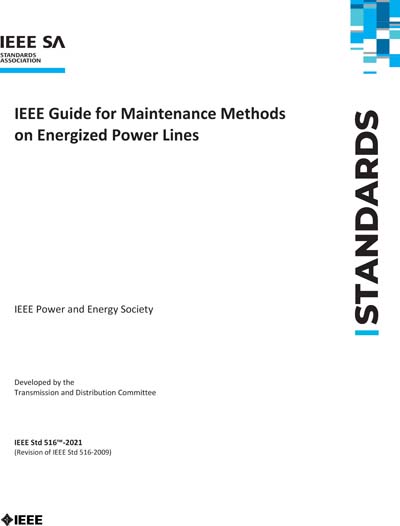 IEEE SA
STANDARDS
ASSOCIATION

IEEE Guide for Maintenance Methods on Energized Power Lines

STANDARDS

IEEE Power and Energy Society

Developed by the
Transmission and Distribution Committee

IEEE Std 516™-2021
(Revision of IEEE Std 516-2009)

IEEE